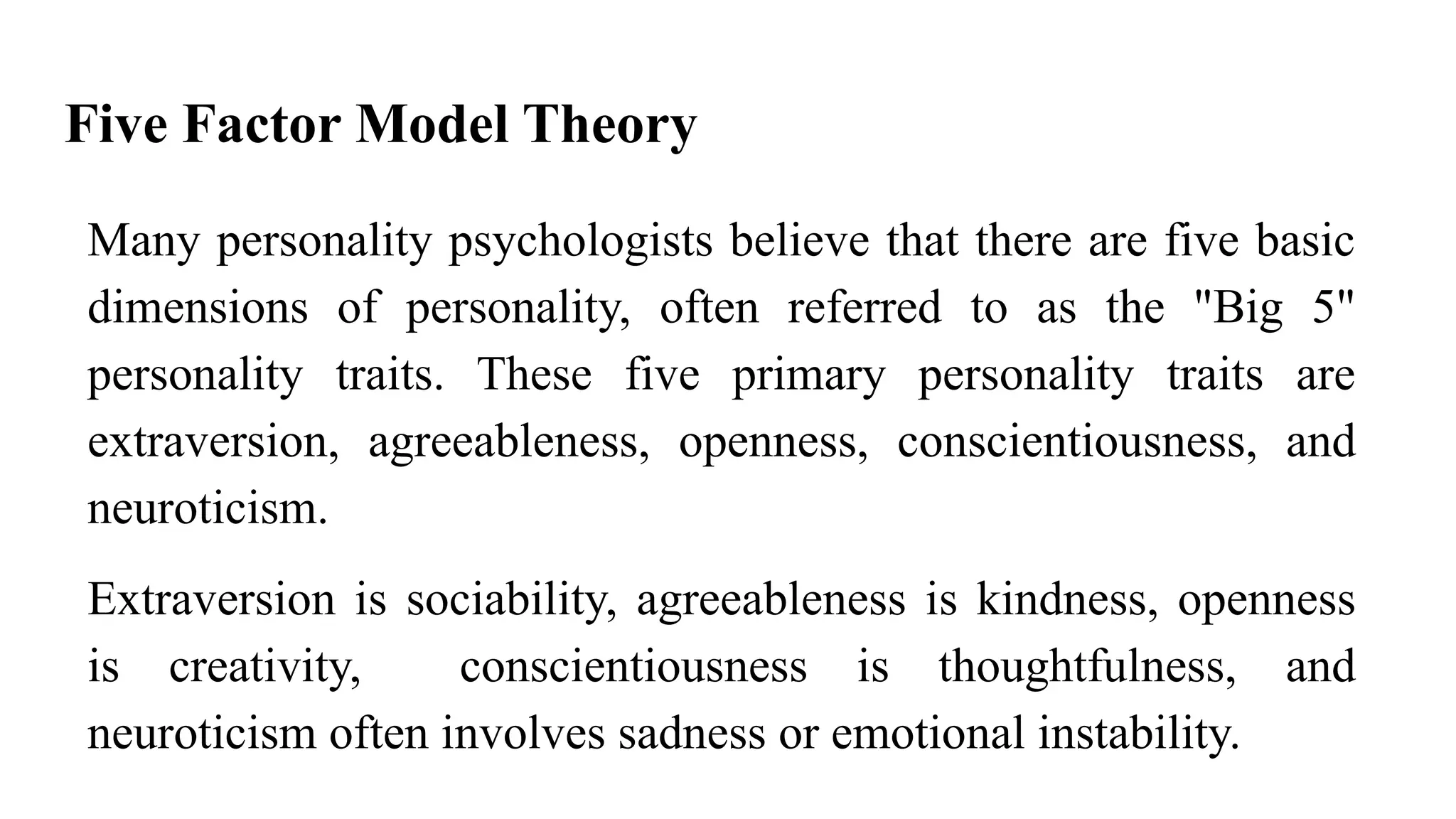 Five Factor Model Theory

Many personality psychologists believe that there are five basic dimensions of personality, often referred to as the "Big 5" personality traits. These five primary personality traits are extraversion, agreeableness, openness, conscientiousness, and neuroticism.

Extraversion is sociability, agreeableness is kindness, openness is creativity, conscientiousness is thoughtfulness, and neuroticism often involves sadness or emotional instability.